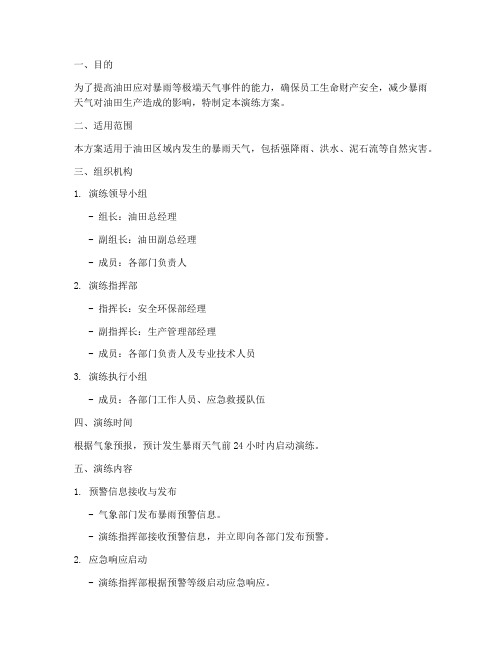 一、目的

为了提高油田应对暴雨等极端天气事件的能力，确保员工生命财产安全，减少暴雨天气对油田生产造成的影响，特制定本演练方案。

二、适用范围

本方案适用于油田区域内发生的暴雨天气，包括强降雨、洪水、泥石流等自然灾害。

三、组织机构

1. 演练领导小组

- 组长：油田总经理

- 副组长：油田副总经理

- 成员：各部门负责人

2. 演练指挥部

- 指挥长：安全环保部经理

- 副指挥长：生产管理部经理

- 成员：各部门负责人及专业技术人员

3. 演练执行小组

- 成员：各部门工作人员、应急救援队伍

四、演练时间

根据气象预报，预计发生暴雨天气前 24 小时内启动演练。

五、演练内容

1. 预警信息接收与发布

- 气象部门发布暴雨预警信息。

- 演练指挥部接收预警信息，并立即向各部门发布预警。

2. 应急响应启动

- 演练指挥部根据预警等级启动应急响应。